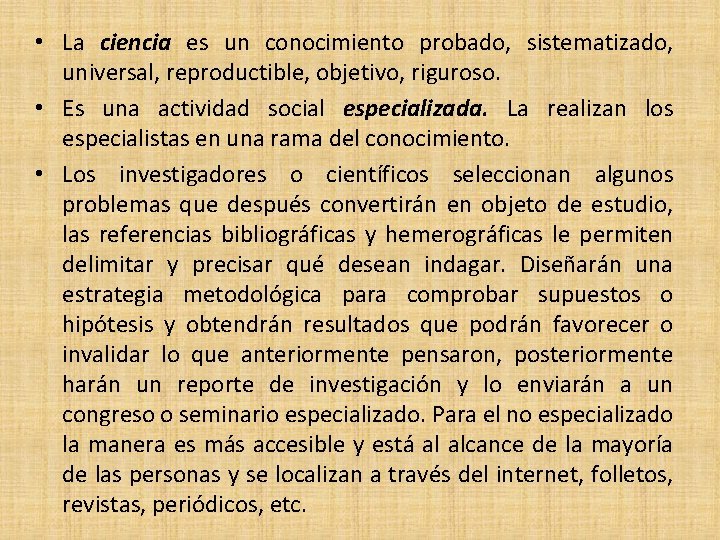 • La ciencia es un conocimiento probado, sistematizado, universal, reproductible, objetivo, riguroso.

• Es una actividad social especializada. La realizan los especialistas en una rama del conocimiento.

• Los investigadores o científicos seleccionan algunos problemas que después convertirán en objeto de estudio, las referencias bibliográficas y hemerográficas le permiten delimitar y precisar qué desean indagar. Diseñarán una estrategia metodológica para comprobar supuestos o hipótesis y obtendrán resultados que podrán favorecer o invalidar lo que anteriormente pensaron, posteriormente harán un reporte de investigación y lo enviarán a un congreso o seminario especializado. Para el no especializado la manera es más accesible y está al alcance de la mayoría de las personas y se localizan a través del internet, folletos, revistas, periódicos, etc.